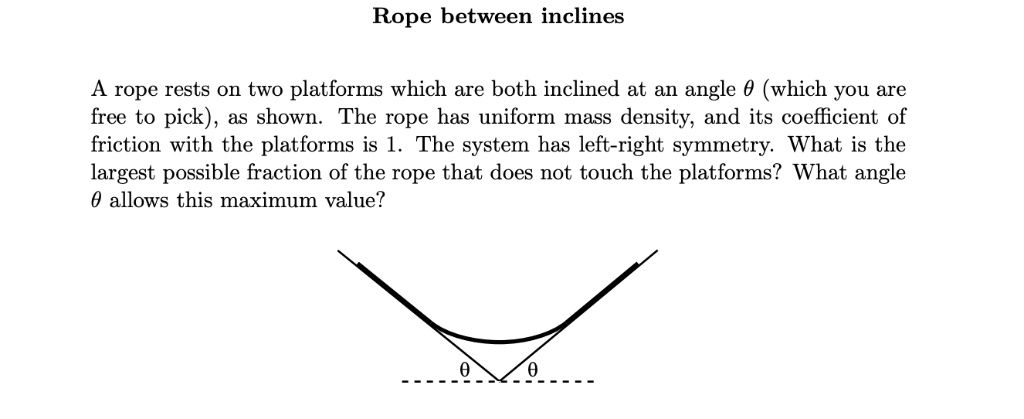 Rope between inclines

A rope rests on two platforms which are both inclined at an angle $\theta$ (which you are free to pick), as shown. The rope has uniform mass density, and its coefficient of friction with the platforms is 1. The system has left-right symmetry. What is the largest possible fraction of the rope that does not touch the platforms? What angle $\theta$ allows this maximum value?

$\theta$ $\theta$